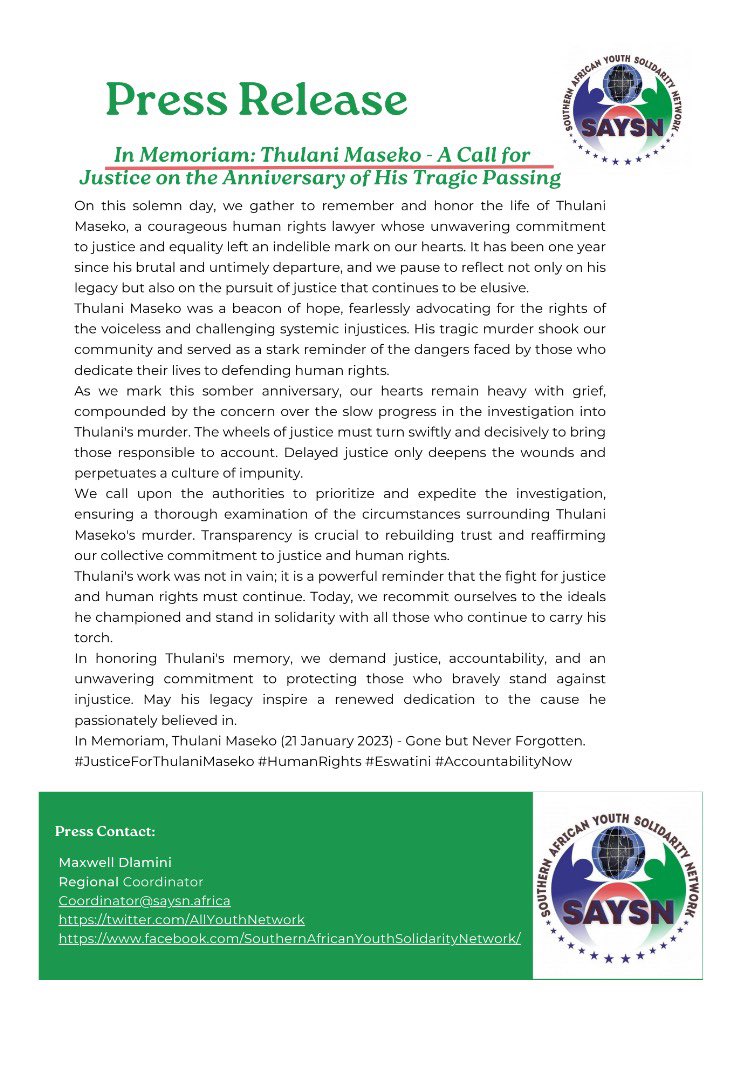 Press Release

SOUTHERN AFRICAN YOUTH SOLIDARITY NETWORK
SAYSN

In Memoriam: Thulani Maseko - A Call for Justice on the Anniversary of His Tragic Passing

On this solemn day, we gather to remember and honor the life of Thulani Maseko, a courageous human rights lawyer whose unwavering commitment to justice and equality left an indelible mark on our hearts. It has been one year since his brutal and untimely departure, and we pause to reflect not only on his legacy but also on the pursuit of justice that continues to be elusive.

Thulani Maseko was a beacon of hope, fearlessly advocating for the rights of the voiceless and challenging systemic injustices. His tragic murder shook our community and served as a stark reminder of the dangers faced by those who dedicate their lives to defending human rights.

As we mark this somber anniversary, our hearts remain heavy with grief, compounded by the concern over the slow progress in the investigation into Thulani's murder. The wheels of justice must turn swiftly and decisively to bring those responsible to account. Delayed justice only deepens the wounds and perpetuates a culture of impunity.

We call upon the authorities to prioritize and expedite the investigation, ensuring a thorough examination of the circumstances surrounding Thulani Maseko's murder. Transparency is crucial to rebuilding trust and reaffirming our collective commitment to justice and human rights.

Thulani's work was not in vain; it is a powerful reminder that the fight for justice and human rights must continue. Today, we recommit ourselves to the ideals he championed and stand in solidarity with all those who continue to carry his torch.

In honoring Thulani's memory, we demand justice, accountability, and an unwavering commitment to protecting those who bravely stand against injustice. May his legacy inspire a renewed dedication to the cause he passionately believed in.

In Memoriam, Thulani Maseko (21 January 2023) - Gone but Never Forgotten.
#JusticeForThulaniMaseko #HumanRights #Eswatini #AccountabilityNow

Press Contact:

Maxwell Dlamini
Regional Coordinator
Coordinator@saysn.africa
https://twitter.com/AllYouthNetwork
https://www.facebook.com/SouthernAfricanYouthSolidarityNetwork/

SOUTHERN AFRICAN YOUTH SOLIDARITY NETWORK
SAYSN